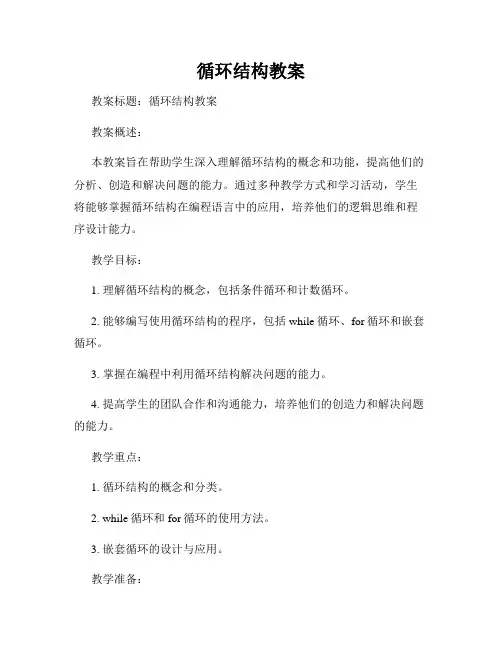 循环结构教案

教案标题：循环结构教案

教案概述：

本教案旨在帮助学生深入理解循环结构的概念和功能，提高他们的分析、创造和解决问题的能力。通过多种教学方式和学习活动，学生将能够掌握循环结构在编程语言中的应用，培养他们的逻辑思维和程序设计能力。

教学目标：

1. 理解循环结构的概念，包括条件循环和计数循环。

2. 能够编写使用循环结构的程序，包括 while 循环、for 循环和嵌套循环。

3. 掌握在编程中利用循环结构解决问题的能力。

4. 提高学生的团队合作和沟通能力，培养他们的创造力和解决问题的能力。

教学重点：

1. 循环结构的概念和分类。

2. while 循环和 for 循环的使用方法。

3. 嵌套循环的设计与应用。

教学准备：